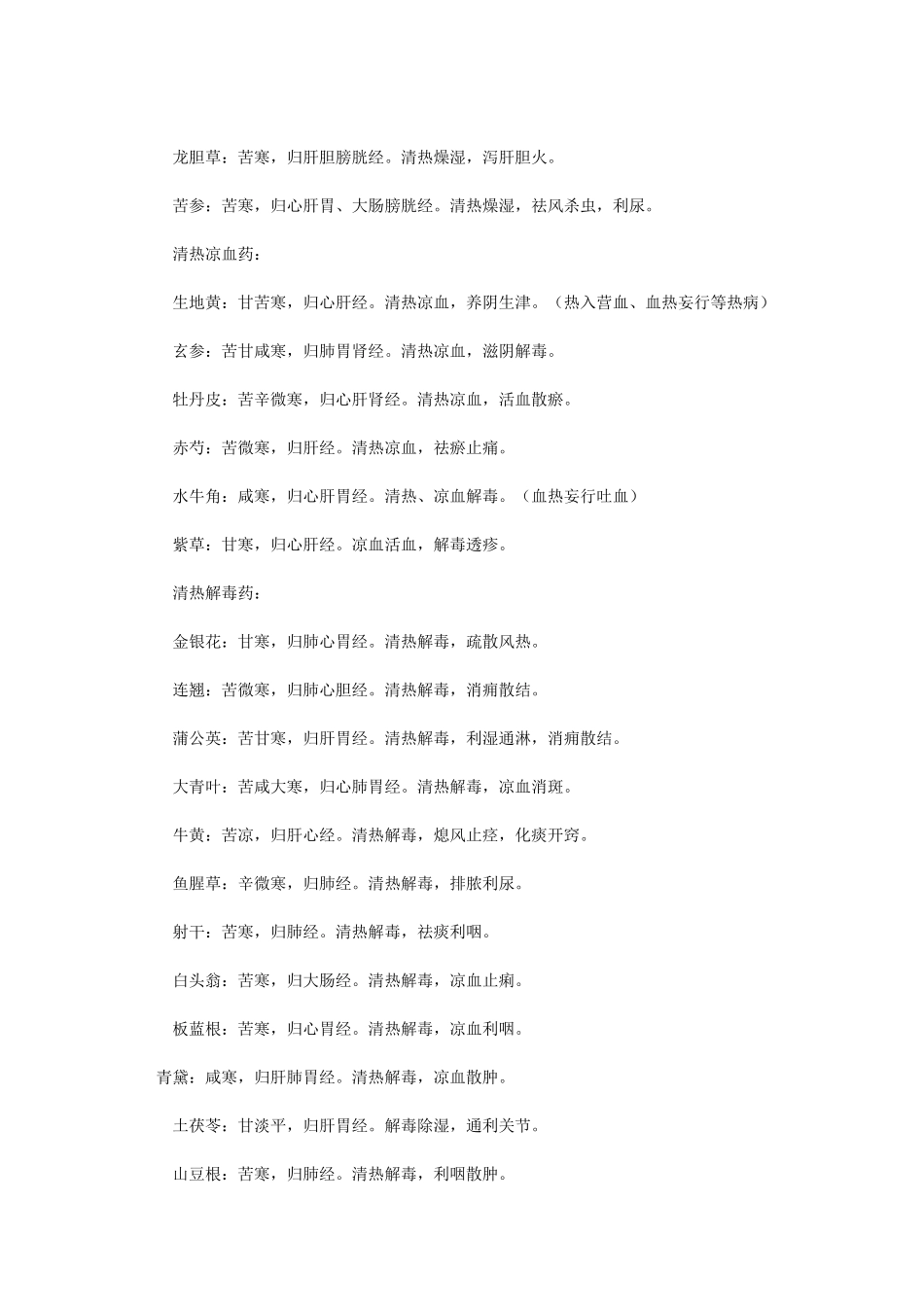 龙胆草：苦寒，归肝胆膀胱经。清热燥湿，泻肝胆火。

苦参：苦寒，归心肝胃、大肠膀胱经。清热燥湿，祛风杀虫，利尿。

清热凉血药：

生地黄：甘苦寒，归心肝经。清热凉血，养阴生津。（热入营血、血热妄行等热病）

玄参：苦甘咸寒，归肺胃肾经。清热凉血，滋阴解毒。

牡丹皮：苦辛微寒，归心肝肾经。清热凉血，活血散瘀。

赤芍：苦微寒，归肝经。清热凉血，祛瘀止痛。

水牛角：咸寒，归心肝胃经。清热、凉血解毒。（血热妄行吐血）

紫草：甘寒，归心肝经。凉血活血，解毒透疹。

清热解毒药：

金银花：甘寒，归肺心胃经。清热解毒，疏散风热。

连翘：苦微寒，归肺心胆经。清热解毒，消痈散结。

蒲公英：苦甘寒，归肝胃经。清热解毒，利湿通淋，消痈散结。

大青叶：苦咸大寒，归心肺胃经。清热解毒，凉血消斑。

牛黄：苦凉，归肝心经。清热解毒，熄风止痉，化痰开窍。

鱼腥草：辛微寒，归肺经。清热解毒，排脓利尿。

射干：苦寒，归肺经。清热解毒，祛痰利咽。

白头翁：苦寒，归大肠经。清热解毒，凉血止痢。

板蓝根：苦寒，归心胃经。清热解毒，凉血利咽。

青黛：咸寒，归肝肺胃经。清热解毒，凉血散肿。

土茯苓：甘淡平，归肝胃经。解毒除湿，通利关节。

山豆根：苦寒，归肺经。清热解毒，利咽散肿。